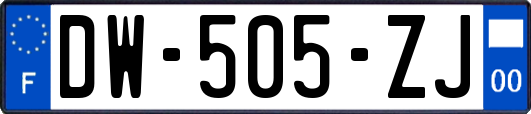 F
DW-505-ZJ
00